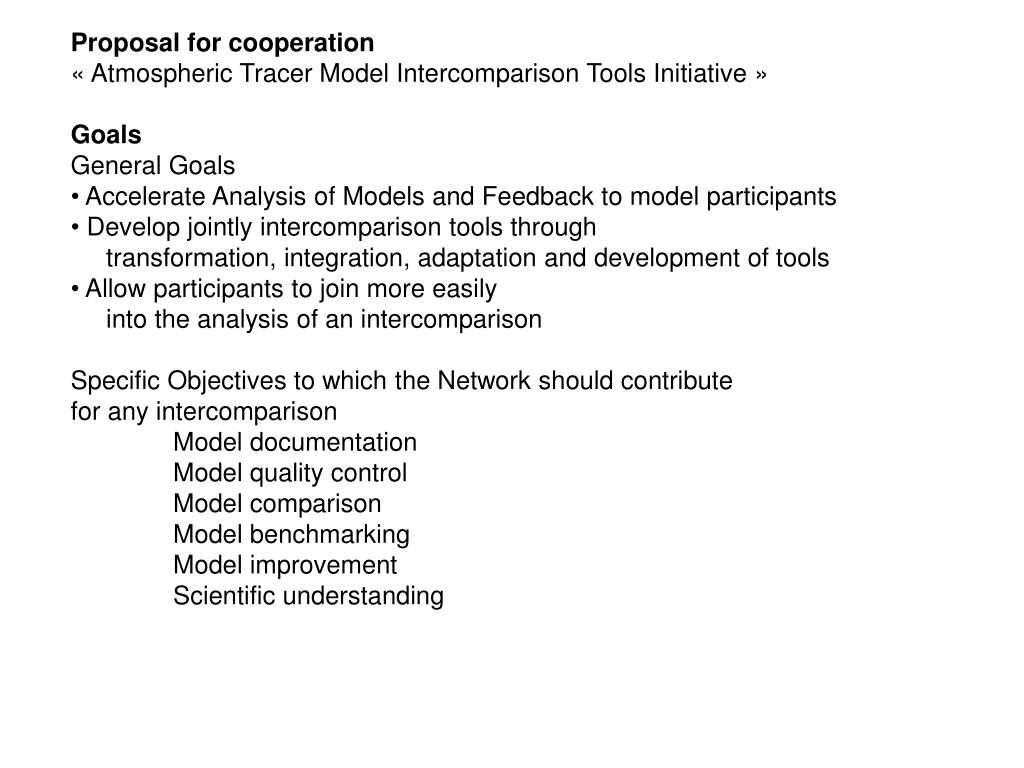 Proposal for cooperation
« Atmospheric Tracer Model Intercomparison Tools Initiative »

Goals
General Goals
• Accelerate Analysis of Models and Feedback to model participants
• Develop jointly intercomparison tools through transformation, integration, adaptation and development of tools
• Allow participants to join more easily into the analysis of an intercomparison

Specific Objectives to which the Network should contribute for any intercomparison
Model documentation
Model quality control
Model comparison
Model benchmarking
Model improvement
Scientific understanding